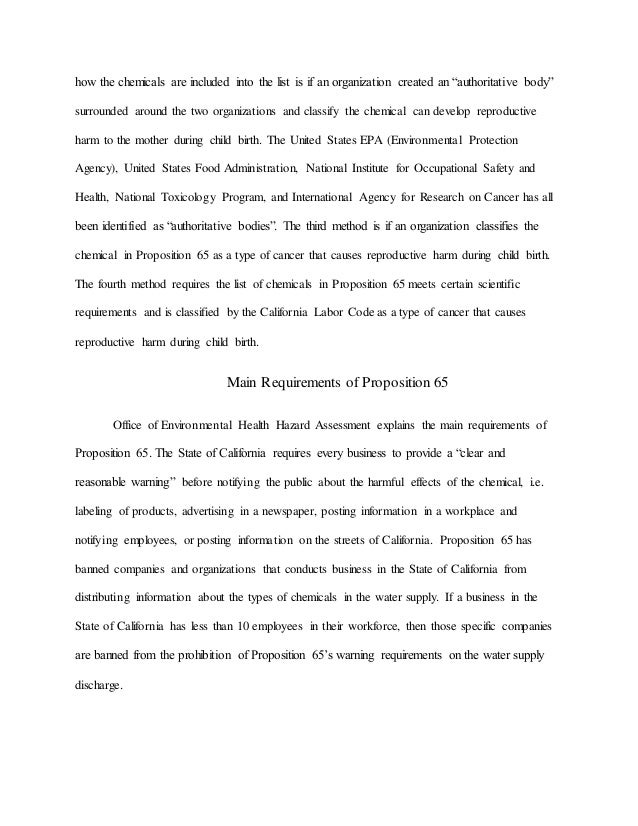 how the chemicals are included into the list is if an organization created an "authoritative body" surrounded around the two organizations and classify the chemical can develop reproductive harm to the mother during child birth. The United States EPA (Environmental Protection Agency), United States Food Administration, National Institute for Occupational Safety and Health, National Toxicology Program, and International Agency for Research on Cancer has all been identified as "authoritative bodies". The third method is if an organization classifies the chemical in Proposition 65 as a type of cancer that causes reproductive harm during child birth. The fourth method requires the list of chemicals in Proposition 65 meets certain scientific requirements and is classified by the California Labor Code as a type of cancer that causes reproductive harm during child birth.

Main Requirements of Proposition 65

Office of Environmental Health Hazard Assessment explains the main requirements of Proposition 65. The State of California requires every business to provide a "clear and reasonable warning" before notifying the public about the harmful effects of the chemical, i.e. labeling of products, advertising in a newspaper, posting information in a workplace and notifying employees, or posting information on the streets of California. Proposition 65 has banned companies and organizations that conducts business in the State of California from distributing information about the types of chemicals in the water supply. If a business in the State of California has less than 10 employees in their workforce, then those specific companies are banned from the prohibition of Proposition 65's warning requirements on the water supply discharge.